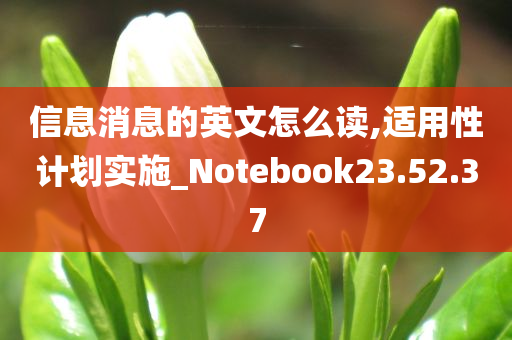 信息消息的英文怎么读,适用性计划实施_Notebook23.52.37